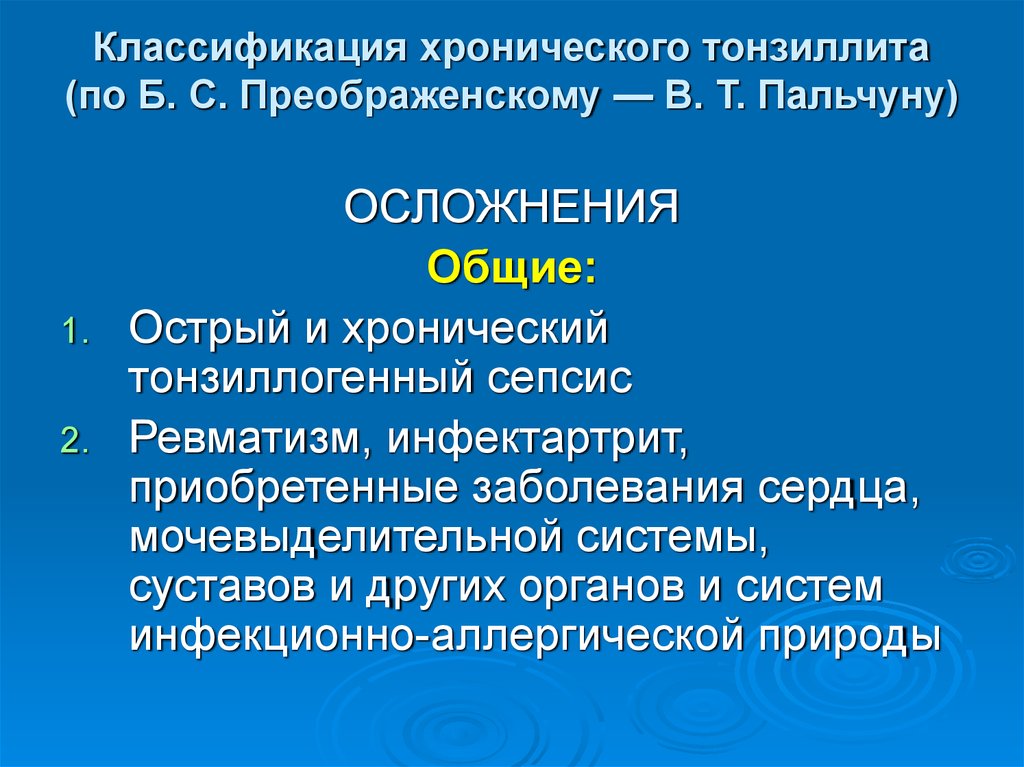 Классификация хронического тонзиллита (по Б. С. Преображенскому — В. Т. Пальчуну)

ОСЛОЖНЕНИЯ

Общие:

1. Острый и хронический тонзиллогенный сепсис
2. Ревматизм, инфектартрит, приобретенные заболевания сердца, мочевыделительной системы, суставов и других органов и систем инфекционно-аллергической природы